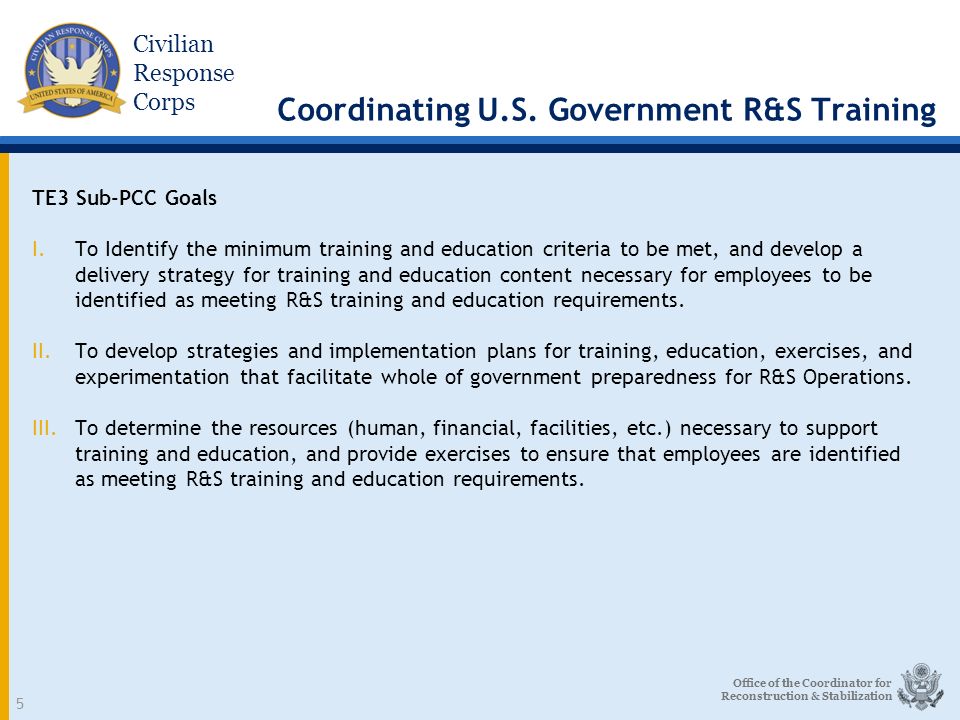 CIVILIAN RESPONSE CORPS
UNITED STATES OF AMERICA

Civilian Response Corps

Coordinating U.S. Government R&S Training

TE3 Sub-PCC Goals

I. To Identify the minimum training and education criteria to be met, and develop a delivery strategy for training and education content necessary for employees to be identified as meeting R&S training and education requirements.

II. To develop strategies and implementation plans for training, education, exercises, and experimentation that facilitate whole of government preparedness for R&S Operations.

III. To determine the resources (human, financial, facilities, etc.) necessary to support training and education, and provide exercises to ensure that employees are identified as meeting R&S training and education requirements.

5

Office of the Coordinator for Reconstruction & Stabilization